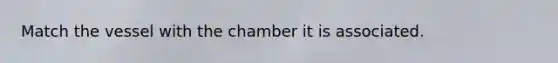 Match the vessel with the chamber it is associated.